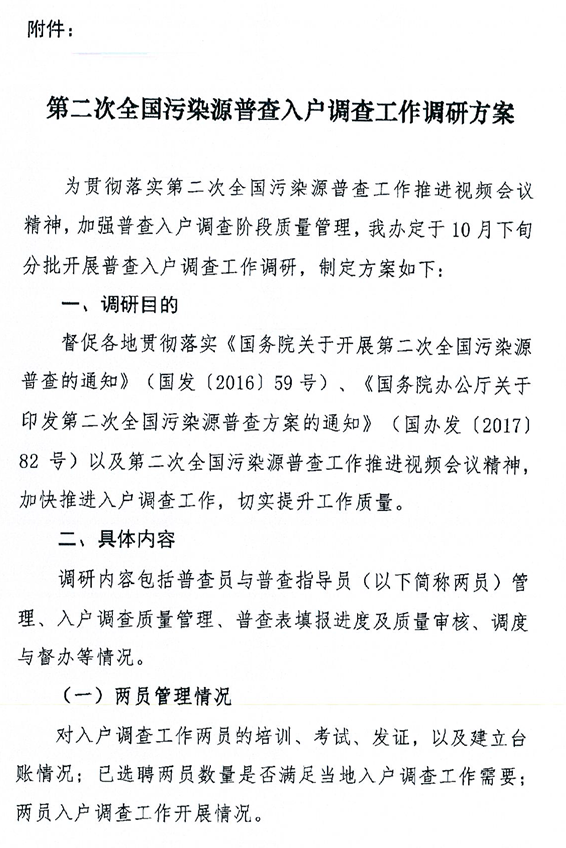 附件：

第二次全国污染源普查入户调查工作调研方案

为贯彻落实第二次全国污染源普查工作推进视频会议精神，加强普查入户调查阶段质量管理，我办定于10月下旬分批开展普查入户调查工作调研，制定方案如下：

一、调研目的

督促各地贯彻落实《国务院关于开展第二次全国污染源普查的通知》（国发〔2016〕59号）、《国务院办公厅关于印发第二次全国污染源普查方案的通知》（国办发〔2017〕82号）以及第二次全国污染源普查工作推进视频会议精神，加快推进入户调查工作，切实提升工作质量。

二、具体内容

调研内容包括普查员与普查指导员（以下简称两员）管理、入户调查质量管理、普查表填报进度及质量审核、调度与督办等情况。

（一）两员管理情况

对入户调查工作两员的培训、考试、发证，以及建立台账情况；已选聘两员数量是否满足当地入户调查工作需要；两员入户调查工作开展情况。